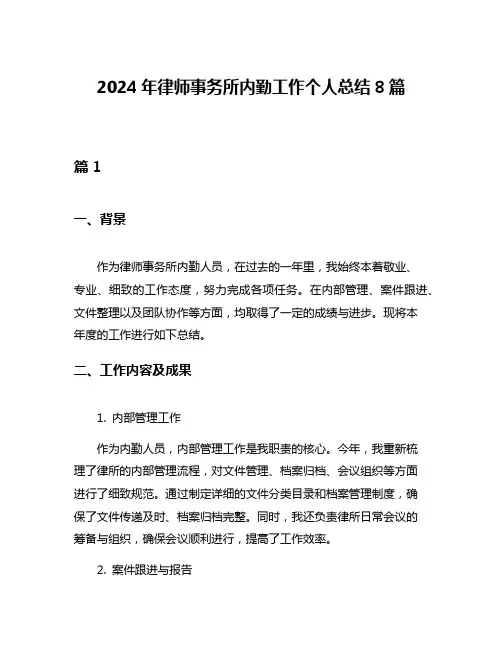 2024 年律师事务所内勤工作个人总结 8 篇

篇 1

一、背景

作为律师事务所内勤人员，在过去的一年里，我始终本着敬业、专业、细致的工作态度，努力完成各项任务。在内部管理、案件跟进、文件整理以及团队协作等方面，均取得了一定的成绩与进步。现将本年度的工作进行如下总结。

二、工作内容及成果

1. 内部管理工作

作为内勤人员，内部管理工作是我职责的核心。今年，我重新梳理了律所的内部管理流程，对文件管理、档案归档、会议组织等方面进行了细致规范。通过制定详细的文件分类目录和档案管理制度，确保了文件传递及时、档案归档完整。同时，我还负责律所日常会议的筹备与组织，确保会议顺利进行，提高了工作效率。

2. 案件跟进与报告